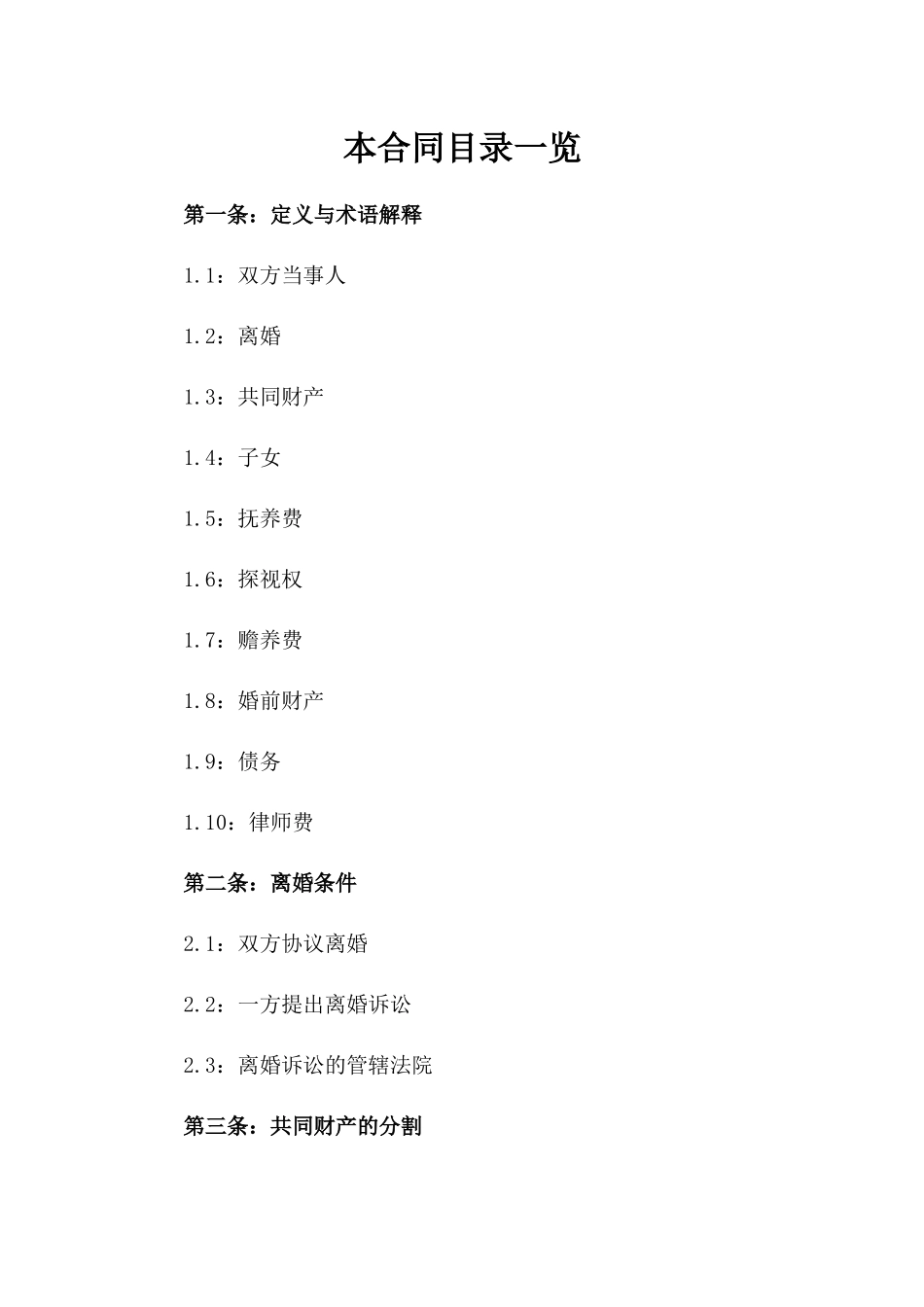 本合同目录一览

第一条：定义与术语解释

1.1：双方当事人

1.2：离婚

1.3：共同财产

1.4：子女

1.5：抚养费

1.6：探视权

1.7：赡养费

1.8：婚前财产

1.9：债务

1.10：律师费

第二条：离婚条件

2.1：双方协议离婚

2.2：一方提出离婚诉讼

2.3：离婚诉讼的管辖法院

第三条：共同财产的分割